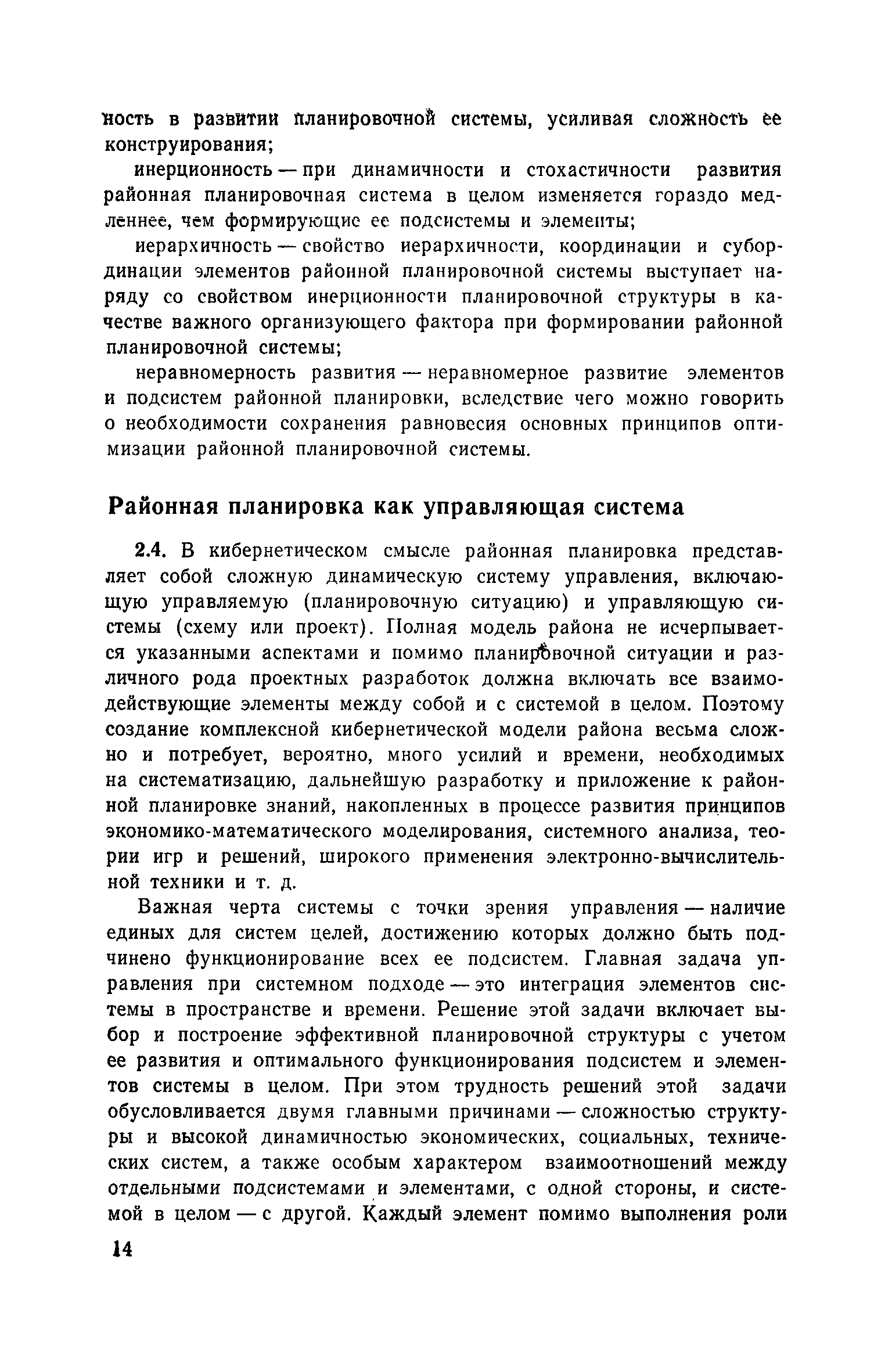 ность в развитии планировочной системы, усиливая сложность ее конструирования;

инерционность — при динамичности и стохастичности развития районная планировочная система в целом изменяется гораздо медленнее, чем формирующие ее подсистемы и элементы;

иерархичность — свойство иерархичности, координации и субординации элементов районной планировочной системы выступает наряду со свойством инерционности планировочной структуры в качестве важного организующего фактора при формировании районной планировочной системы;

неравномерность развития — неравномерное развитие элементов и подсистем районной планировки, вследствие чего можно говорить о необходимости сохранения равновесия основных принципов оптимизации районной планировочной системы.

Районная планировка как управляющая система

2.4. В кибернетическом смысле районная планировка представляет собой сложную динамическую систему управления, включающую управляемую (планировочную ситуацию) и управляющую системы (схему или проект). Полная модель района не исчерпывается указанными аспектами и помимо планировочной ситуации и различного рода проектных разработок должна включать все взаимодействующие элементы между собой и с системой в целом. Поэтому создание комплексной кибернетической модели района весьма сложно и потребует, вероятно, много усилий и времени, необходимых на систематизацию, дальнейшую разработку и приложение к районной планировке знаний, накопленных в процессе развития принципов экономико-математического моделирования, системного анализа, теории игр и решений, широкого применения электронно-вычислительной техники и т. д.

Важная черта системы с точки зрения управления — наличие единых для систем целей, достижению которых должно быть подчинено функционирование всех ее подсистем. Главная задача управления при системном подходе — это интеграция элементов системы в пространстве и времени. Решение этой задачи включает выбор и построение эффективной планировочной структуры с учетом ее развития и оптимального функционирования подсистем и элементов системы в целом. При этом трудность решений этой задачи обусловливается двумя главными причинами — сложностью структуры и высокой динамичностью экономических, социальных, технических систем, а также особым характером взаимоотношений между отдельными подсистемами и элементами, с одной стороны, и системой в целом — с другой. Каждый элемент помимо выполнения роли

14